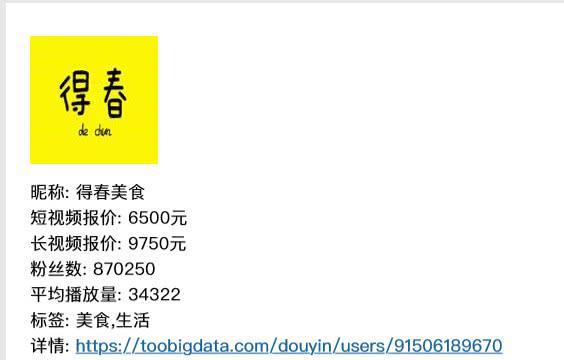 得春

de chun

昵称: 得春美食
短视频报价: 6500元
长视频报价: 9750元
粉丝数: 870250
平均播放量: 34322
标签: 美食,生活
详情: https://toobigdata.com/douyin/users/91506189670